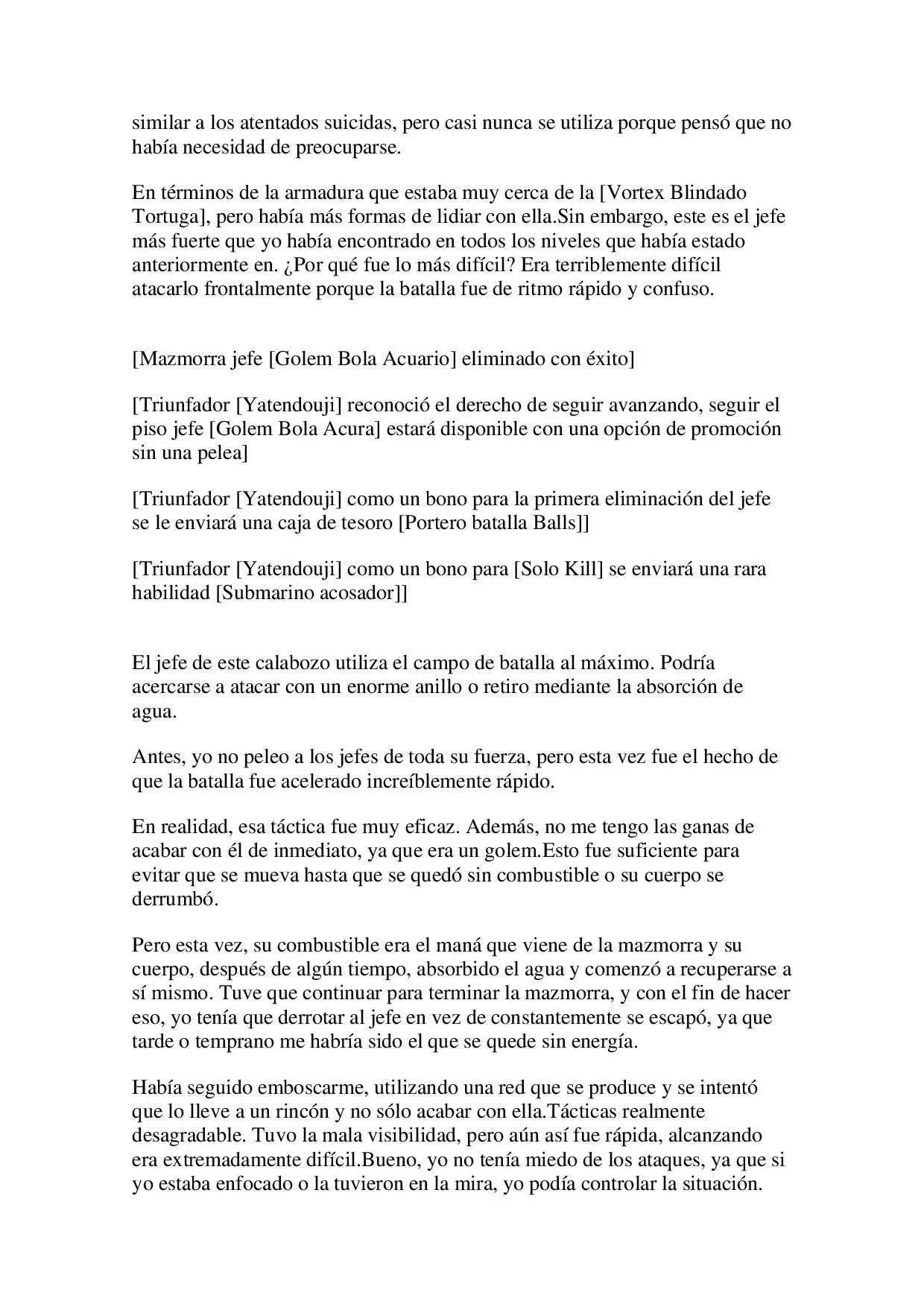 similar a los atentados suicidas, pero casi nunca se utiliza porque pensó que no había necesidad de preocuparse.

En términos de la armadura que estaba muy cerca de la [Vortex Blindado Tortuga], pero había más formas de lidiar con ella.Sin embargo, este es el jefe más fuerte que yo había encontrado en todos los niveles que había estado anteriormente en. ¿Por qué fue lo más difícil? Era terriblemente difícil atacarlo frontalmente porque la batalla fue de ritmo rápido y confuso.

[Mazmorra jefe [Golem Bola Acuario] eliminado con éxito]

[Triunfador [Yatendouji] reconoció el derecho de seguir avanzando, seguir el piso jefe [Golem Bola Acura] estará disponible con una opción de promoción sin una pelea]

[Triunfador [Yatendouji] como un bono para la primera eliminación del jefe se le enviará una caja de tesoro [Portero batalla Balls]]

[Triunfador [Yatendouji] como un bono para [Solo Kill] se enviará una rara habilidad [Submarino acosador]]

El jefe de este calabozo utiliza el campo de batalla al máximo. Podría acercarse a atacar con un enorme anillo o retiro mediante la absorción de agua.

Antes, yo no peleo a los jefes de toda su fuerza, pero esta vez fue el hecho de que la batalla fue acelerado increíblemente rápido.

En realidad, esa táctica fue muy eficaz. Además, no me tengo las ganas de acabar con él de inmediato, ya que era un golem.Esto fue suficiente para evitar que se mueva hasta que se quedó sin combustible o su cuerpo se derrumbó.

Pero esta vez, su combustible era el maná que viene de la mazmorra y su cuerpo, después de algún tiempo, absorbido el agua y comenzó a recuperarse a sí mismo. Tuve que continuar para terminar la mazmorra, y con el fin de hacer eso, yo tenía que derrotar al jefe en vez de constantemente se escapó, ya que tarde o temprano me habría sido el que se quede sin energía.

Había seguido emboscarme, utilizando una red que se produce y se intentó que lo lleve a un rincón y no sólo acabar con ella.Tácticas realmente desagradable. Tuvo la mala visibilidad, pero aún así fue rápida, alcanzando era extremadamente difícil.Bueno, yo no tenía miedo de los ataques, ya que si yo estaba enfocado o la tuvieron en la mira, yo podía controlar la situación.